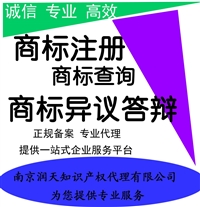 诚信 专业 高效

商标注册
商标查询
商标异议答辩

正规备案 专业代理
提供一站式企业服务平台

南京润天知识产权代理有限公司
为您提供专业服务